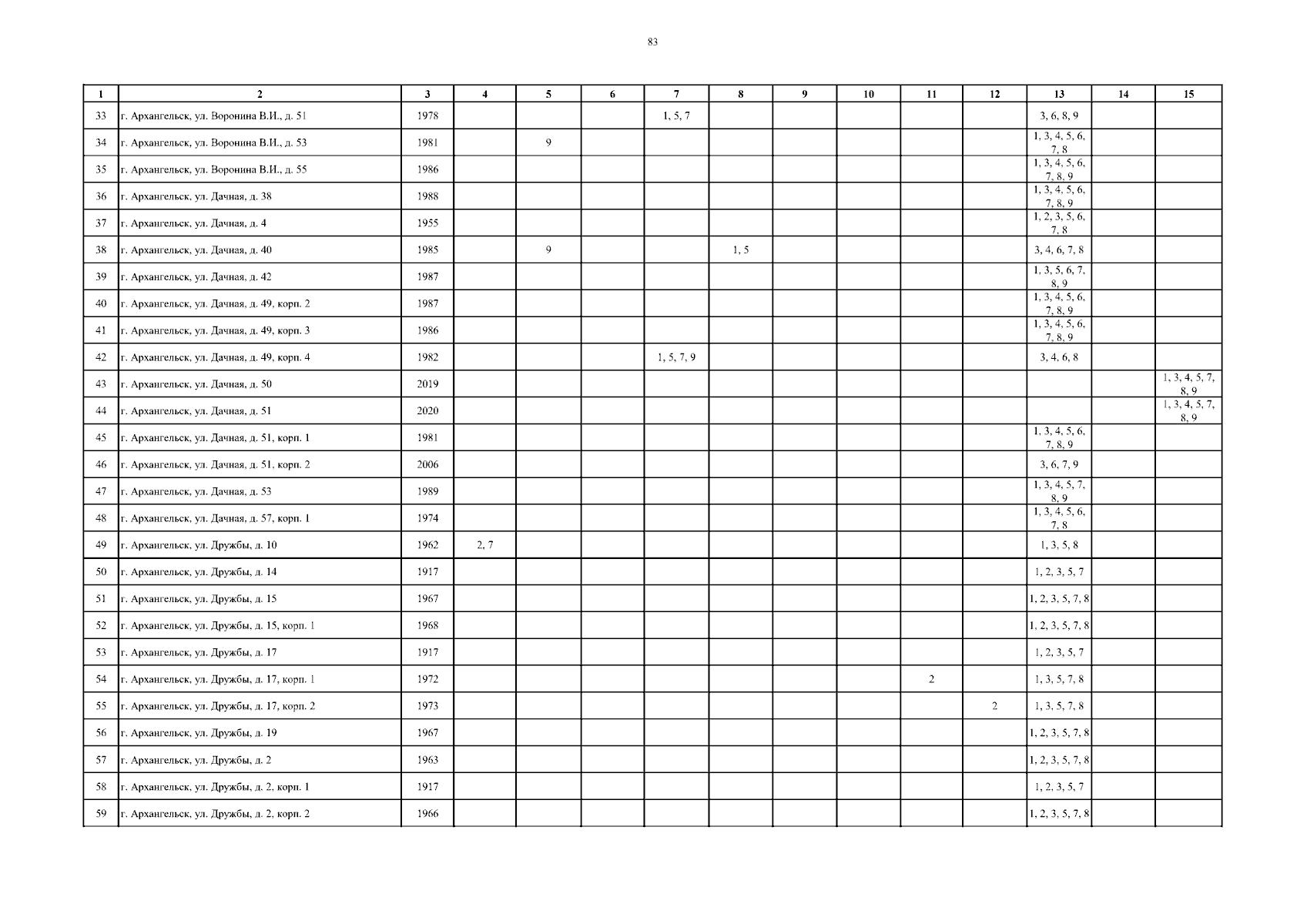 83

| 1 | 2 | 3 | 4 | 5 | 6 | 7 | 8 | 9 | 10 | 11 | 12 | 13 | 14 | 15 |
|---|---|---|---|---|---|---|---|---|---|---|---|---|---|---|
| 33 | г. Архангельск, ул. Воронина В.И., д. 51 | 1978 | | | | 1, 5, 7 | | | | | | 3, 6, 8, 9 | | |
| 34 | г. Архангельск, ул. Воронина В.И., д. 53 | 1981 | | 9 | | | | | | | | 1, 3, 4, 5, 6, 7, 8 | | |
| 35 | г. Архангельск, ул. Воронина В.И., д. 55 | 1986 | | | | | | | | | | 1, 3, 4, 5, 6, 7, 8, 9 | | |
| 36 | г. Архангельск, ул. Дачная, д. 38 | 1988 | | | | | | | | | | 1, 3, 4, 5, 6, 7, 8, 9 | | |
| 37 | г. Архангельск, ул. Дачная, д. 4 | 1955 | | | | | | | | | | 1, 2, 3, 5, 6, 7, 8 | | |
| 38 | г. Архангельск, ул. Дачная, д. 40 | 1985 | | 9 | | | 1, 5 | | | | | 3, 4, 6, 7, 8 | | |
| 39 | г. Архангельск, ул. Дачная, д. 42 | 1987 | | | | | | | | | | 1, 3, 5, 6, 7, 8, 9 | | |
| 40 | г. Архангельск, ул. Дачная, д. 49, корп. 2 | 1987 | | | | | | | | | | 1, 3, 4, 5, 6, 7, 8, 9 | | |
| 41 | г. Архангельск, ул. Дачная, д. 49, корп. 3 | 1986 | | | | | | | | | | 1, 3, 4, 5, 6, 7, 8, 9 | | |
| 42 | г. Архангельск, ул. Дачная, д. 49, корп. 4 | 1982 | | | | 1, 5, 7, 9 | | | | | | 3, 4, 6, 8 | | |
| 43 | г. Архангельск, ул. Дачная, д. 50 | 2019 | | | | | | | | | | | | 1, 3, 4, 5, 7, 8, 9 |
| 44 | г. Архангельск, ул. Дачная, д. 51 | 2020 | | | | | | | | | | | | 1, 3, 4, 5, 7, 8, 9 |
| 45 | г. Архангельск, ул. Дачная, д. 51, корп. 1 | 1981 | | | | | | | | | | 1, 3, 4, 5, 6, 7, 8, 9 | | |
| 46 | г. Архангельск, ул. Дачная, д. 51, корп. 2 | 2006 | | | | | | | | | | 3, 6, 7, 9 | | |
| 47 | г. Архангельск, ул. Дачная, д. 53 | 1989 | | | | | | | | | | 1, 3, 4, 5, 7, 8, 9 | | |
| 48 | г. Архангельск, ул. Дачная, д. 57, корп. 1 | 1974 | | | | | | | | | | 1, 3, 4, 5, 6, 7, 8 | | |
| 49 | г. Архангельск, ул. Дружбы, д. 10 | 1962 | 2, 7 | | | | | | | | | 1, 3, 5, 8 | | |
| 50 | г. Архангельск, ул. Дружбы, д. 14 | 1917 | | | | | | | | | | 1, 2, 3, 5, 7 | | |
| 51 | г. Архангельск, ул. Дружбы, д. 15 | 1967 | | | | | | | | | | 1, 2, 3, 5, 7, 8 | | |
| 52 | г. Архангельск, ул. Дружбы, д. 15, корп. 1 | 1968 | | | | | | | | | | 1, 2, 3, 5, 7, 8 | | |
| 53 | г. Архангельск, ул. Дружбы, д. 17 | 1917 | | | | | | | | | | 1, 2, 3, 5, 7 | | |
| 54 | г. Архангельск, ул. Дружбы, д. 17, корп. 1 | 1972 | | | | | | | | 2 | | 1, 3, 5, 7, 8 | | |
| 55 | г. Архангельск, ул. Дружбы, д. 17, корп. 2 | 1973 | | | | | | | | | 2 | 1, 3, 5, 7, 8 | | |
| 56 | г. Архангельск, ул. Дружбы, д. 19 | 1967 | | | | | | | | | | 1, 2, 3, 5, 7, 8 | | |
| 57 | г. Архангельск, ул. Дружбы, д. 2 | 1963 | | | | | | | | | | 1, 2, 3, 5, 7, 8 | | |
| 58 | г. Архангельск, ул. Дружбы, д. 2, корп. 1 | 1917 | | | | | | | | | | 1, 2, 3, 5, 7 | | |
| 59 | г. Архангельск, ул. Дружбы, д. 2, корп. 2 | 1966 | | | | | | | | | | 1, 2, 3, 5, 7, 8 | | |